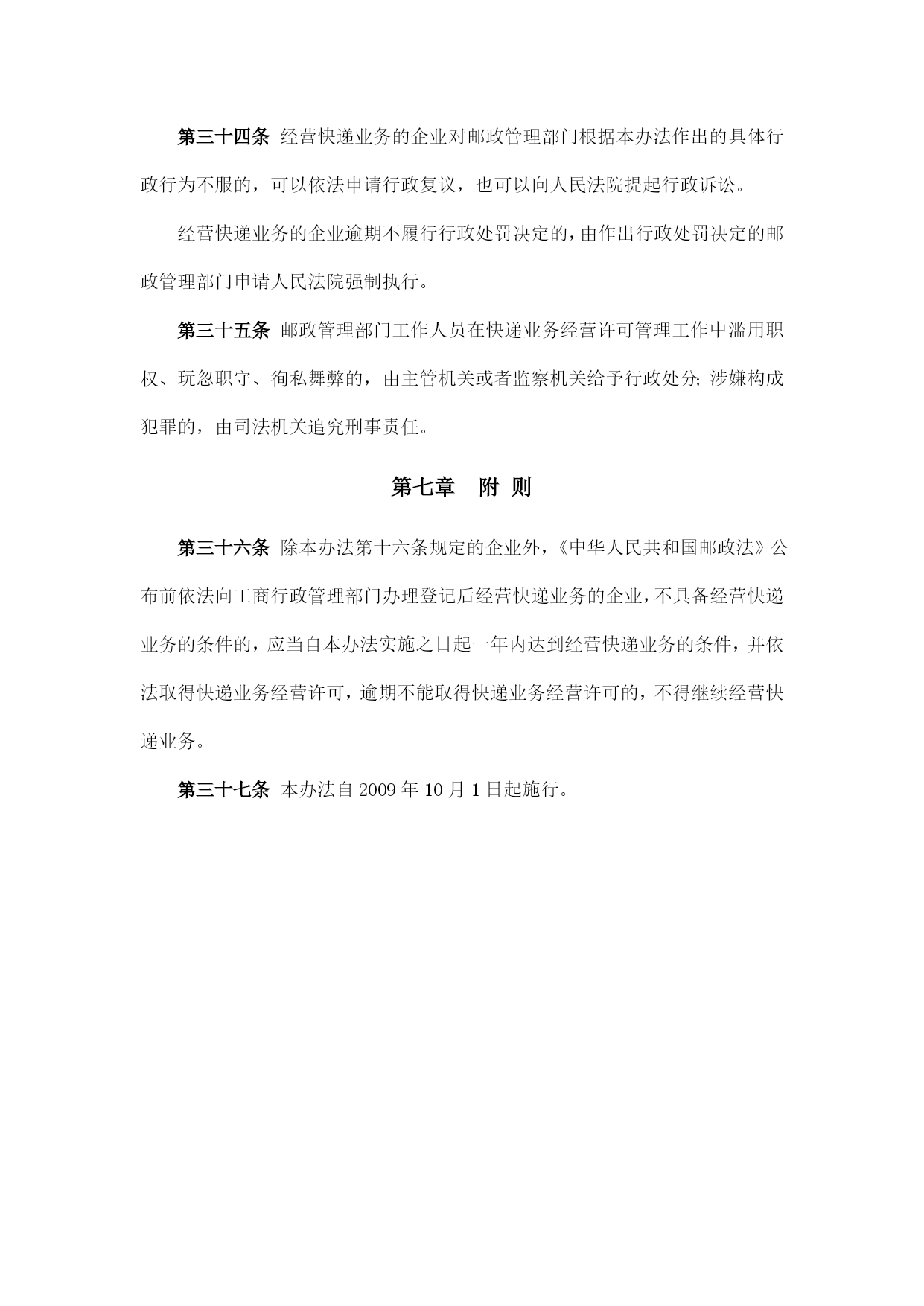 第三十四条 经营快递业务的企业对邮政管理部门根据本办法作出的具体行政行为不服的，可以依法申请行政复议，也可以向人民法院提起行政诉讼。

经营快递业务的企业逾期不履行行政处罚决定的，由作出行政处罚决定的邮政管理部门申请人民法院强制执行。

第三十五条 邮政管理部门工作人员在快递业务经营许可管理工作中滥用职权、玩忽职守、徇私舞弊的，由主管机关或者监察机关给予行政处分；涉嫌构成犯罪的，由司法机关追究刑事责任。

第七章 附 则

第三十六条 除本办法第十六条规定的企业外，《中华人民共和国邮政法》公布前依法向工商行政管理部门办理登记后经营快递业务的企业，不具备经营快递业务的条件的，应当自本办法实施之日起一年内达到经营快递业务的条件，并依法取得快递业务经营许可，逾期不能取得快递业务经营许可的，不得继续经营快递业务。

第三十七条 本办法自 2009 年 10 月 1 日起施行。